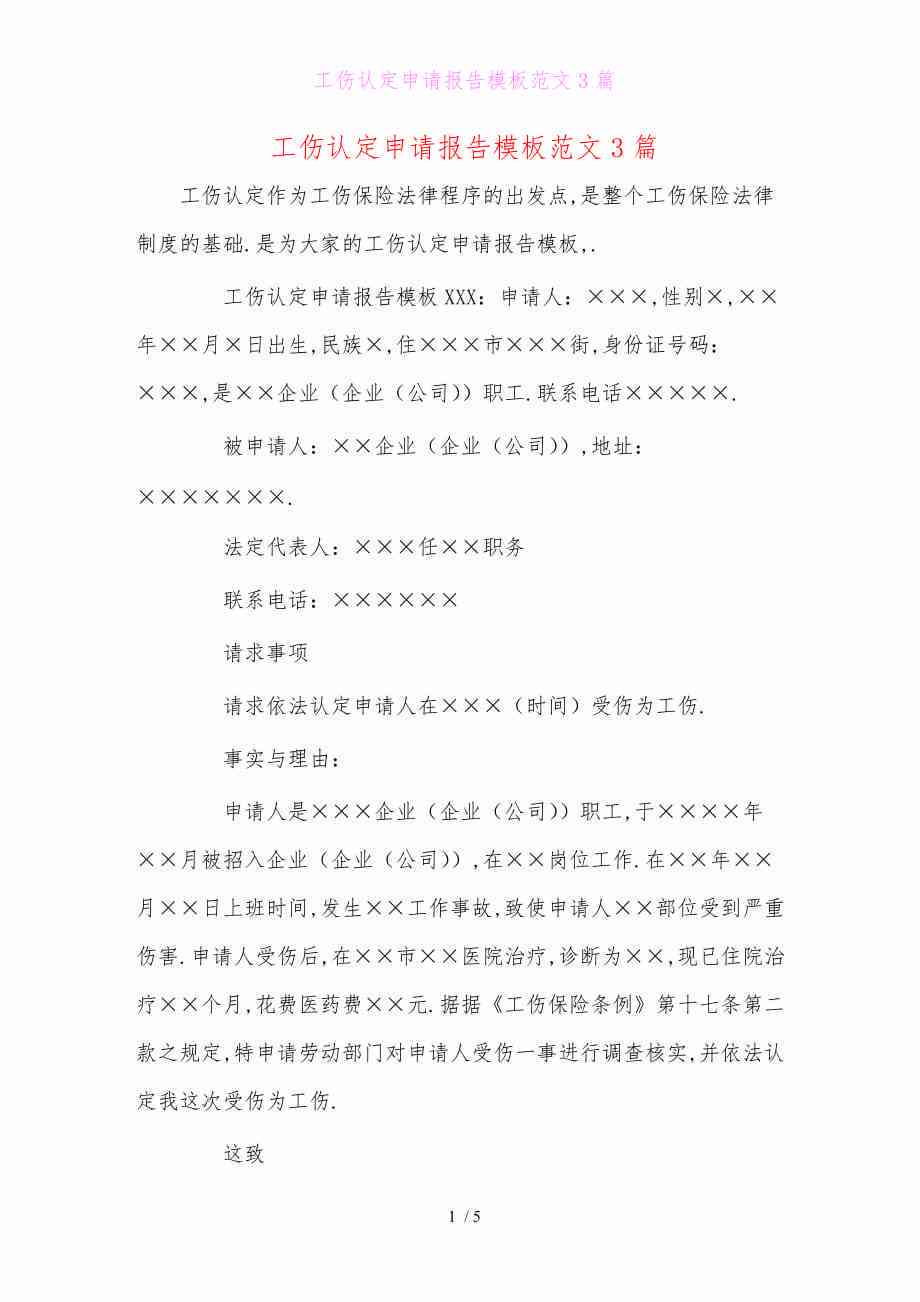 工伤认定申请报告模板范文３篇

工伤认定申请报告模板范文３篇

工伤认定作为工伤保险法律程序的出发点,是整个工伤保险法律制度的基础.是为大家的工伤认定申请报告模板,.

工伤认定申请报告模板XXX：申请人：×××,性别×,××年××月×日出生,民族×,住×××市×××街,身份证号码：×××,是××企业（企业（公司））职工.联系电话×××××.

被申请人：××企业（企业（公司））,地址：×××××××.

法定代表人：×××任××职务

联系电话：××××××

请求事项

请求依法认定申请人在×××（时间）受伤为工伤.

事实与理由：

申请人是×××企业（企业（公司））职工,于××××年××月被招入企业（企业（公司））,在××岗位工作.在××年××月××日上班时间,发生××工作事故,致使申请人××部位受到严重伤害.申请人受伤后,在××市××医院治疗,诊断为××,现已住院治疗××个月,花费医药费××元.据据《工伤保险条例》第十七条第二款之规定,特申请劳动部门对申请人受伤一事进行调查核实,并依法认定我这次受伤为工伤.

这致

1 / 5